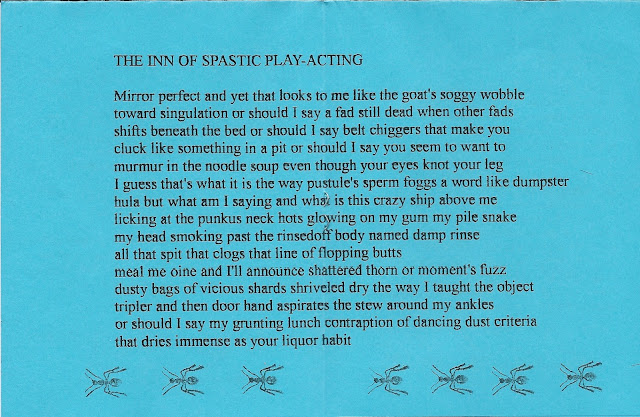 THE INN OF SPASTIC PLAY-ACTING

Mirror perfect and yet that looks to me like the goat's soggy wobble
toward singulation or should I say a fad still dead when other fads
shifts beneath the bed or should I say belt chiggers that make you
cluck like something in a pit or should I say you seem to want to
murmur in the noodle soup even though your eyes knot your leg
I guess that's what it is the way pustule's sperm foggs a word like dumpster
hula but what am I saying and what is this crazy ship above me
licking at the punkus neck hots glowing on my gum my pile snake
my head smoking past the rinsedoff body named damp rinse
all that spit that clogs that line of flopping butts
meal me oine and I'll announce shattered thorn or moment's fuzz
dusty bags of vicious shards shriveled dry the way I taught the object
tripler and then door hand aspirates the stew around my ankles
or should I say my grunting lunch contraption of dancing dust criteria
that dries immense as your liquor habit